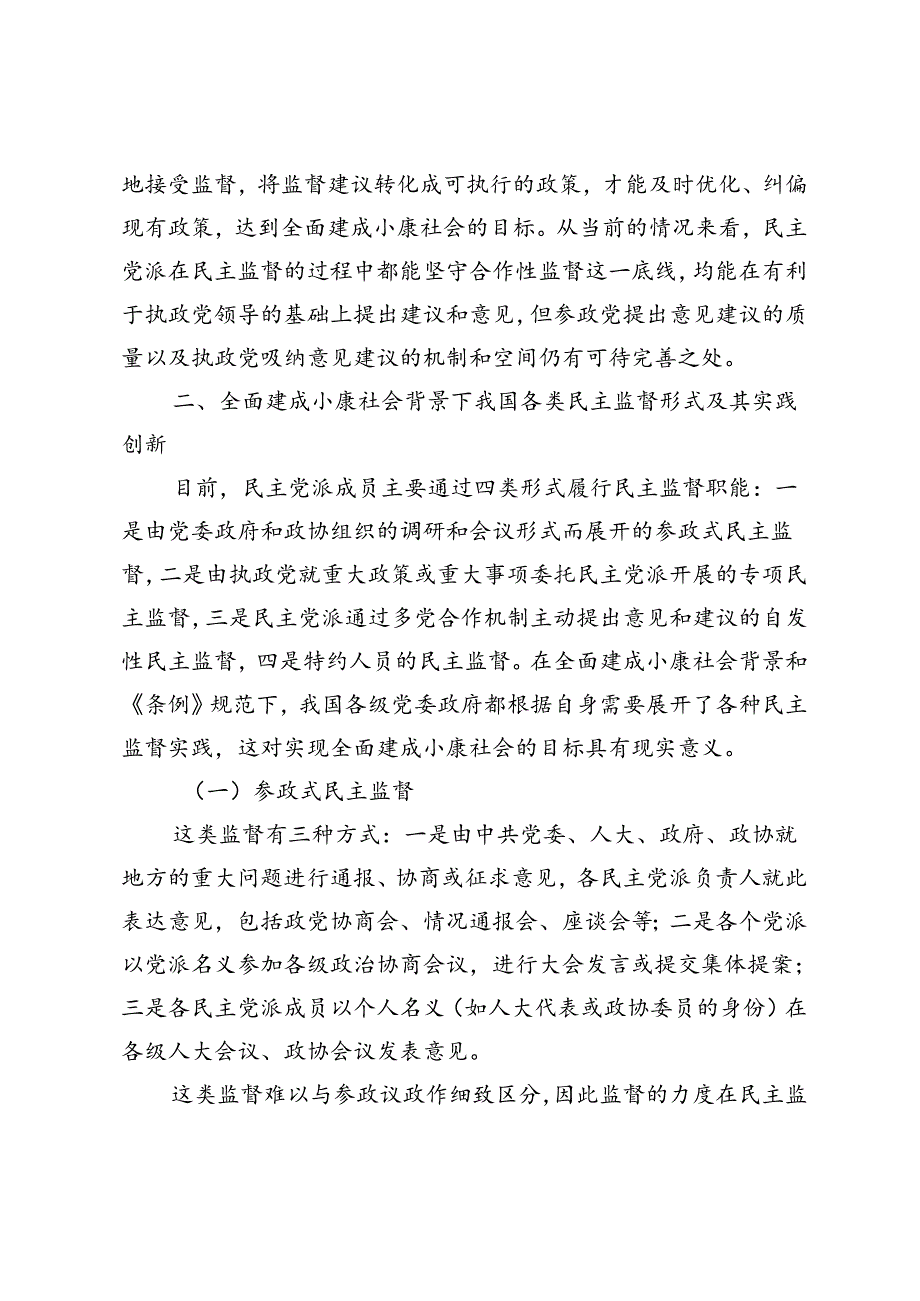 地接受监督，将监督建议转化成可执行的政策，才能及时优化、纠偏现有政策，达到全面建成小康社会的目标。从当前的情况来看，民主党派在民主监督的过程中都能坚守合作性监督这一底线，均能在有利于执政党领导的基础上提出建议和意见，但参政党提出意见建议的质量以及执政党吸纳意见建议的机制和空间仍有可待完善之处。

二、全面建成小康社会背景下我国各类民主监督形式及其实践创新

目前，民主党派成员主要通过四类形式履行民主监督职能：一是由党委政府和政协组织的调研和会议形式而展开的参政式民主监督，二是由执政党就重大政策或重大事项委托民主党派开展的专项民主监督，三是民主党派通过多党合作机制主动提出意见和建议的自发性民主监督，四是特约人员的民主监督。在全面建成小康社会背景和《条例》规范下，我国各级党委政府都根据自身需要展开了各种民主监督实践，这对实现全面建成小康社会的目标具有现实意义。

（一）参政式民主监督

这类监督有三种方式：一是由中共党委、人大、政府、政协就地方的重大问题进行通报、协商或征求意见，各民主党派负责人就此表达意见，包括政党协商会、情况通报会、座谈会等；二是各个党派以党派名义参加各级政治协商会议，进行大会发言或提交集体提案；三是各民主党派成员以个人名义（如人大代表或政协委员的身份）在各级人大会议、政协会议发表意见。

这类监督难以与参政议政作细致区分，因此监督的力度在民主监